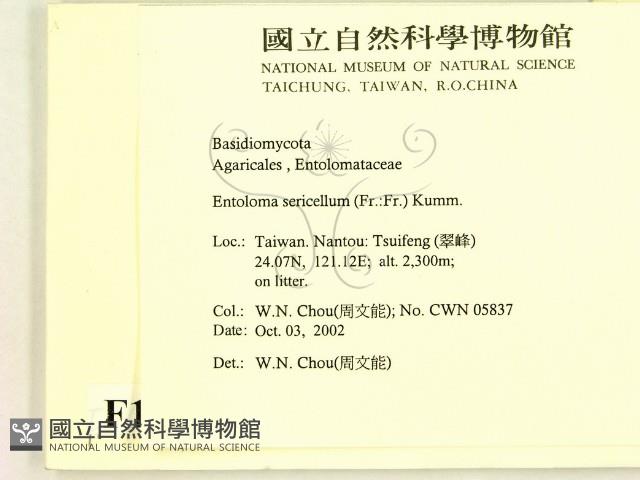 國立自然科學博物館
NATIONAL MUSEUM OF NATURAL SCIENCE
TAICHUNG, TAIWAN, R.O.CHINA

Basidiomycota
Agaricales , Entolomataceae

Entoloma sericellum (Fr.:Fr.) Kumm.

Loc.: Taiwan. Nantou: Tsuifeng (翠峰)
24.07N, 121.12E; alt. 2,300m;
on litter.

Col.: W.N. Chou(周文能); No. CWN 05837
Date: Oct. 03, 2002

Det.: W.N. Chou(周文能)

F1

國立自然科學博物館
NATIONAL MUSEUM OF NATURAL SCIENCE